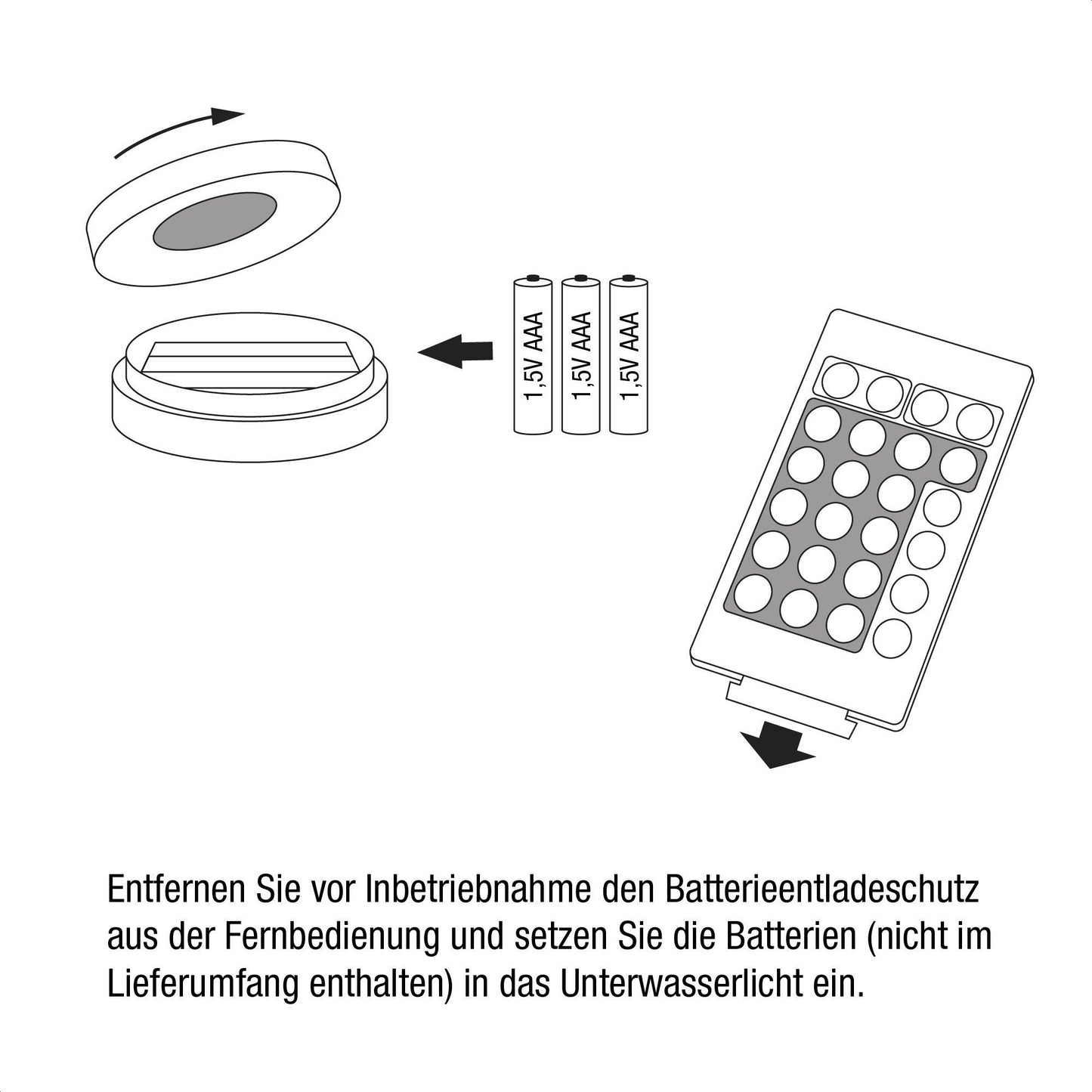 1,5V AAA

1,5V AAA

1,5V AAA

Entfernen Sie vor Inbetriebnahme den Batterieentladeschutz aus der Fernbedienung und setzen Sie die Batterien (nicht im Lieferumfang enthalten) in das Unterwasserlicht ein.